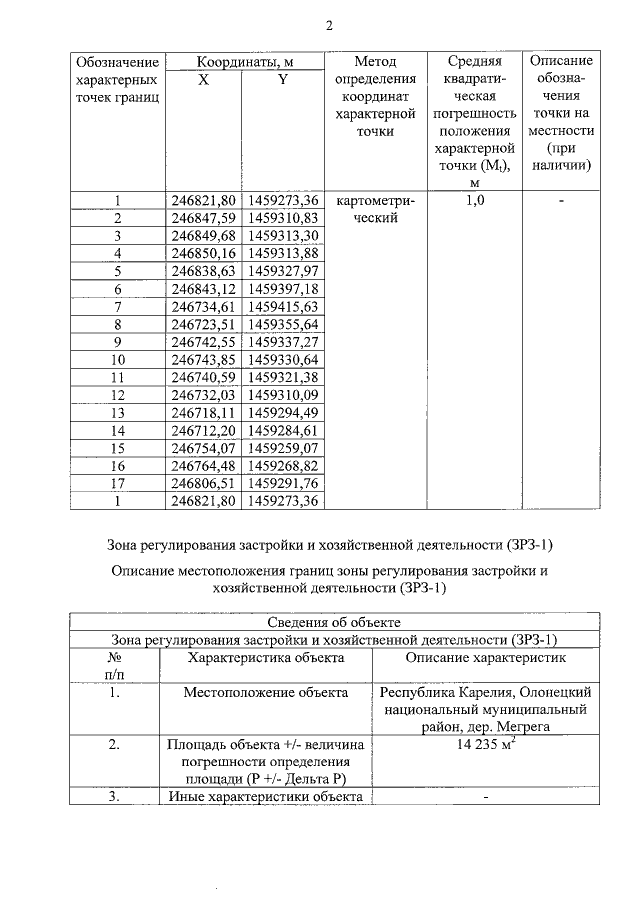 2

| Обозначение характерных точек границ | Координаты, м X | Координаты, м Y | Метод определения координат характерной точки | Средняя квадратическая погрешность положения характерной точки ($M_t$), м | Описание обозначения точки на местности (при наличии) |
|---|---|---|---|---|---|
| 1 | 246821,80 | 1459273,36 | картометрический | 1,0 | - |
| 2 | 246847,59 | 1459310,83 | | | |
| 3 | 246849,68 | 1459313,30 | | | |
| 4 | 246850,16 | 1459313,88 | | | |
| 5 | 246838,63 | 1459327,97 | | | |
| 6 | 246843,12 | 1459397,18 | | | |
| 7 | 246734,61 | 1459415,63 | | | |
| 8 | 246723,51 | 1459355,64 | | | |
| 9 | 246742,55 | 1459337,27 | | | |
| 10 | 246743,85 | 1459330,64 | | | |
| 11 | 246740,59 | 1459321,38 | | | |
| 12 | 246732,03 | 1459310,09 | | | |
| 13 | 246718,11 | 1459294,49 | | | |
| 14 | 246712,20 | 1459284,61 | | | |
| 15 | 246754,07 | 1459259,07 | | | |
| 16 | 246764,48 | 1459268,82 | | | |
| 17 | 246806,51 | 1459291,76 | | | |
| 1 | 246821,80 | 1459273,36 | | | |

Зона регулирования застройки и хозяйственной деятельности (ЗРЗ-1)

Описание местоположения границ зоны регулирования застройки и хозяйственной деятельности (ЗРЗ-1)

| Сведения об объекте | | |
|---|---|---|
| Зона регулирования застройки и хозяйственной деятельности (ЗРЗ-1) | | |
| № п/п | Характеристика объекта | Описание характеристик |
| 1. | Местоположение объекта | Республика Карелия, Олонецкий национальный муниципальный район, дер. Мегрега |
| 2. | Площадь объекта +/- величина погрешности определения площади (Р +/- Дельта Р) | 14 235 $м^2$ |
| 3. | Иные характеристики объекта | - |